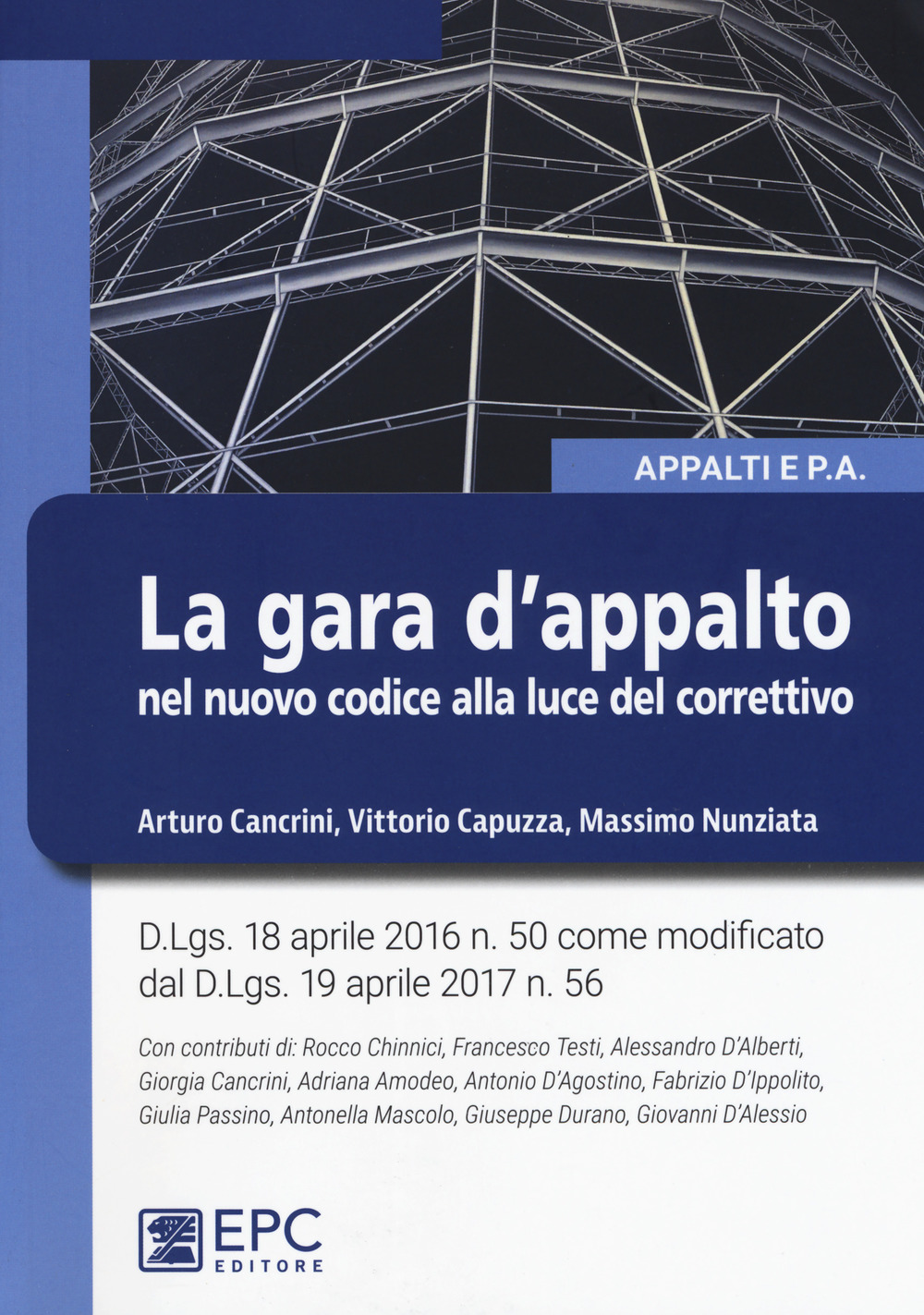 APPALTI E P.A.

La gara d'appalto
nel nuovo codice alla luce del correttivo

Arturo Cancrini, Vittorio Capuzza, Massimo Nunziata

D.Lgs. 18 aprile 2016 n. 50 come modificato dal D.Lgs. 19 aprile 2017 n. 56

Con contributi di: Rocco Chinnici, Francesco Testi, Alessandro D'Alberti, Giorgia Cancrini, Adriana Amodeo, Antonio D'Agostino, Fabrizio D'Ippolito, Giulia Passino, Antonella Mascolo, Giuseppe Durano, Giovanni D'Alessio

EPC
EDITORE